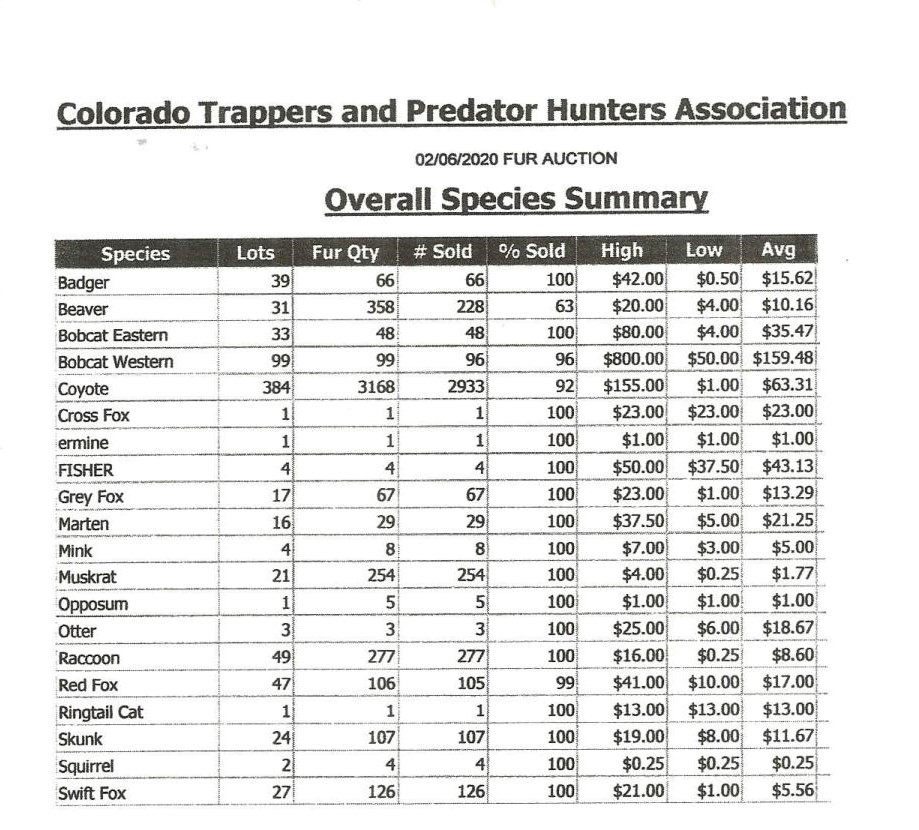 Colorado Trappers and Predator Hunters Association

02/06/2020 FUR AUCTION

Overall Species Summary

| Species | Lots | Fur Qty | # Sold | % Sold | High | Low | Avg |
|---|---|---|---|---|---|---|---|
| Badger | 39 | 66 | 66 | 100 | \$42.00 | \$0.50 | \$15.62 |
| Beaver | 31 | 358 | 228 | 63 | \$20.00 | \$4.00 | \$10.16 |
| Bobcat Eastern | 33 | 48 | 48 | 100 | \$80.00 | \$4.00 | \$35.47 |
| Bobcat Western | 99 | 99 | 96 | 96 | \$800.00 | \$50.00 | \$159.48 |
| Coyote | 384 | 3168 | 2933 | 92 | \$155.00 | \$1.00 | \$63.31 |
| Cross Fox | 1 | 1 | 1 | 100 | \$23.00 | \$23.00 | \$23.00 |
| ermine | 1 | 1 | 1 | 100 | \$1.00 | \$1.00 | \$1.00 |
| FISHER | 4 | 4 | 4 | 100 | \$50.00 | \$37.50 | \$43.13 |
| Grey Fox | 17 | 67 | 67 | 100 | \$23.00 | \$1.00 | \$13.29 |
| Marten | 16 | 29 | 29 | 100 | \$37.50 | \$5.00 | \$21.25 |
| Mink | 4 | 8 | 8 | 100 | \$7.00 | \$3.00 | \$5.00 |
| Muskrat | 21 | 254 | 254 | 100 | \$4.00 | \$0.25 | \$1.77 |
| Opposum | 1 | 5 | 5 | 100 | \$1.00 | \$1.00 | \$1.00 |
| Otter | 3 | 3 | 3 | 100 | \$25.00 | \$6.00 | \$18.67 |
| Raccoon | 49 | 277 | 277 | 100 | \$16.00 | \$0.25 | \$8.60 |
| Red Fox | 47 | 106 | 105 | 99 | \$41.00 | \$10.00 | \$17.00 |
| Ringtail Cat | 1 | 1 | 1 | 100 | \$13.00 | \$13.00 | \$13.00 |
| Skunk | 24 | 107 | 107 | 100 | \$19.00 | \$8.00 | \$11.67 |
| Squirrel | 2 | 4 | 4 | 100 | \$0.25 | \$0.25 | \$0.25 |
| Swift Fox | 27 | 126 | 126 | 100 | \$21.00 | \$1.00 | \$5.56 |